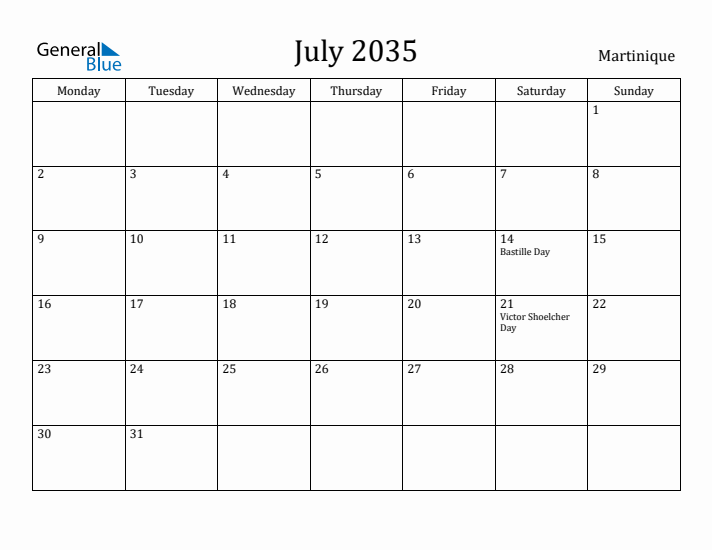 General Blue

July 2035

Martinique

| Monday | Tuesday | Wednesday | Thursday | Friday | Saturday | Sunday |
|---|---|---|---|---|---|---|
| | | | | | | 1 |
| 2 | 3 | 4 | 5 | 6 | 7 | 8 |
| 9 | 10 | 11 | 12 | 13 | 14 Bastille Day | 15 |
| 16 | 17 | 18 | 19 | 20 | 21 Victor Shoelcher Day | 22 |
| 23 | 24 | 25 | 26 | 27 | 28 | 29 |
| 30 | 31 | | | | | |